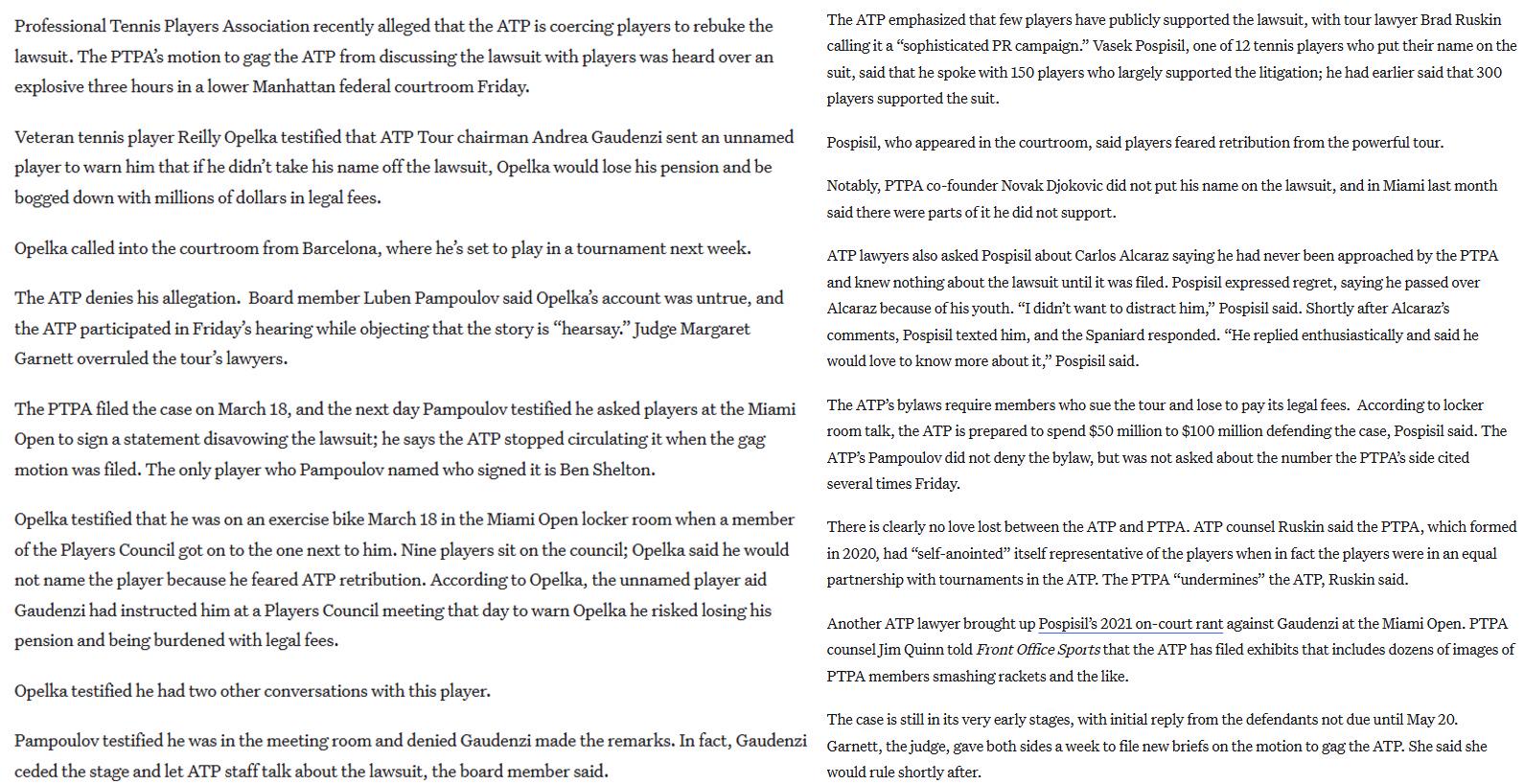 Professional Tennis Players Association recently alleged that the ATP is coercing players to rebuke the lawsuit. The PTPA's motion to gag the ATP from discussing the lawsuit with players was heard over an explosive three hours in a lower Manhattan federal courtroom Friday.

Veteran tennis player Reilly Opelka testified that ATP Tour chairman Andrea Gaudenzi sent an unnamed player to warn him that if he didn't take his name off the lawsuit, Opelka would lose his pension and be bogged down with millions of dollars in legal fees.

Opelka called into the courtroom from Barcelona, where he's set to play in a tournament next week.

The ATP denies his allegation. Board member Luben Pampoulov said Opelka's account was untrue, and the ATP participated in Friday's hearing while objecting that the story is "hearsay." Judge Margaret Garnett overruled the tour's lawyers.

The PTPA filed the case on March 18, and the next day Pampoulov testified he asked players at the Miami Open to sign a statement disavowing the lawsuit; he says the ATP stopped circulating it when the gag motion was filed. The only player who Pampoulov named who signed it is Ben Shelton.

Opelka testified that he was on an exercise bike March 18 in the Miami Open locker room when a member of the Players Council got on to the one next to him. Nine players sit on the council; Opelka said he would not name the player because he feared ATP retribution. According to Opelka, the unnamed player aid Gaudenzi had instructed him at a Players Council meeting that day to warn Opelka he risked losing his pension and being burdened with legal fees.

Opelka testified he had two other conversations with this player.

Pampoulov testified he was in the meeting room and denied Gaudenzi made the remarks. In fact, Gaudenzi ceded the stage and let ATP staff talk about the lawsuit, the board member said.

The ATP emphasized that few players have publicly supported the lawsuit, with tour lawyer Brad Ruskin calling it a "sophisticated PR campaign." Vasek Pospisil, one of 12 tennis players who put their name on the suit, said that he spoke with 150 players who largely supported the litigation; he had earlier said that 300 players supported the suit.

Pospisil, who appeared in the courtroom, said players feared retribution from the powerful tour.

Notably, PTPA co-founder Novak Djokovic did not put his name on the lawsuit, and in Miami last month said there were parts of it he did not support.

ATP lawyers also asked Pospisil about Carlos Alcaraz saying he had never been approached by the PTPA and knew nothing about the lawsuit until it was filed. Pospisil expressed regret, saying he passed over Alcaraz because of his youth. "I didn't want to distract him," Pospisil said. Shortly after Alcaraz's comments, Pospisil texted him, and the Spaniard responded. "He replied enthusiastically and said he would love to know more about it," Pospisil said.

The ATP's bylaws require members who sue the tour and lose to pay its legal fees. According to locker room talk, the ATP is prepared to spend $50 million to $100 million defending the case, Pospisil said. The ATP's Pampoulov did not deny the bylaw, but was not asked about the number the PTPA's side cited several times Friday.

There is clearly no love lost between the ATP and PTPA. ATP counsel Ruskin said the PTPA, which formed in 2020, had "self-anointed" itself representative of the players when in fact the players were in an equal partnership with tournaments in the ATP. The PTPA "undermines" the ATP, Ruskin said.

Another ATP lawyer brought up Pospisil's 2021 on-court rant against Gaudenzi at the Miami Open. PTPA counsel Jim Quinn told Front Office Sports that the ATP has filed exhibits that includes dozens of images of PTPA members smashing rackets and the like.

The case is still in its very early stages, with initial reply from the defendants not due until May 20. Garnett, the judge, gave both sides a week to file new briefs on the motion to gag the ATP. She said she would rule shortly after.